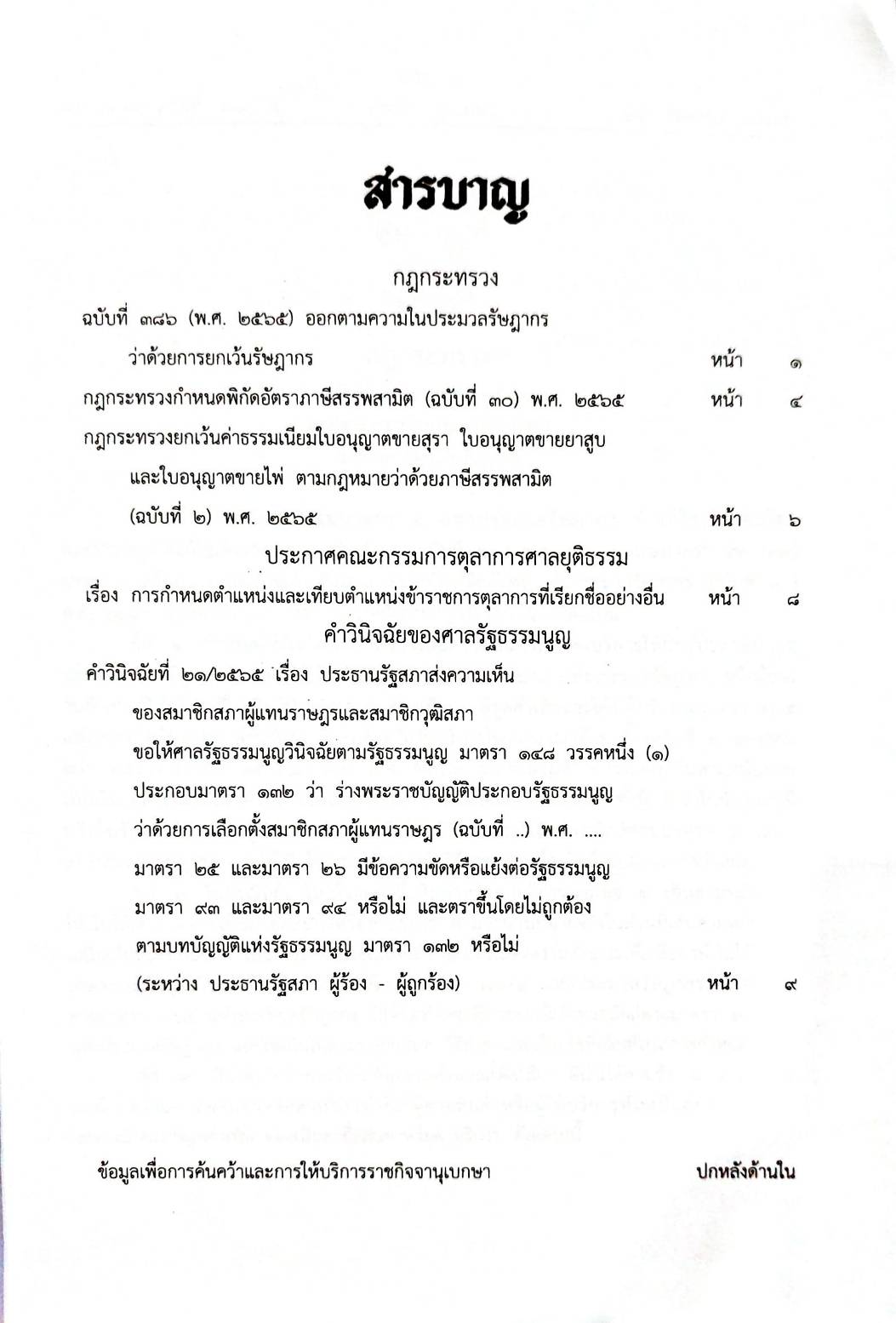 สารบาญ

กฎกระทรวง

ฉบับที่ ๓๘๖ (พ.ศ. ๒๕๖๕) ออกตามความในประมวลรัษฎากร

ว่าด้วยการยกเว้นรัษฎากร หน้า ๑

กฎกระทรวงกำหนดพิกัดอัตราภาษีสรรพสามิต (ฉบับที่ ๓๐) พ.ศ. ๒๕๖๕ หน้า ๔

กฎกระทรวงยกเว้นค่าธรรมเนียมใบอนุญาตขายสุรา ใบอนุญาตขายยาสูบ

และใบอนุญาตขายไพ่ ตามกฎหมายว่าด้วยภาษีสรรพสามิต

(ฉบับที่ ๒) พ.ศ. ๒๕๖๕ หน้า ๖

ประกาศคณะกรรมการตุลาการศาลยุติธรรม

เรื่อง การกำหนดตำแหน่งและเทียบตำแหน่งข้าราชการตุลาการที่เรียกชื่ออย่างอื่น หน้า ๘

คำวินิจฉัยของศาลรัฐธรรมนูญ

คำวินิจฉัยที่ ๒๑/๒๕๖๕ เรื่อง ประธานรัฐสภาส่งความเห็น

ของสมาชิกสภาผู้แทนราษฎรและสมาชิกวุฒิสภา

ขอให้ศาลรัฐธรรมนูญวินิจฉัยตามรัฐธรรมนูญ มาตรา ๑๔๘ วรรคหนึ่ง (๑)

ประกอบมาตรา ๑๓๒ ว่า ร่างพระราชบัญญัติประกอบรัฐธรรมนูญ

ว่าด้วยการเลือกตั้งสมาชิกสภาผู้แทนราษฎร (ฉบับที่ ..) พ.ศ. ....

มาตรา ๒๕ และมาตรา ๒๖ มีข้อความขัดหรือแย้งต่อรัฐธรรมนูญ

มาตรา ๙๓ และมาตรา ๙๔ หรือไม่ และตราขึ้นโดยไม่ถูกต้อง

ตามบทบัญญัติแห่งรัฐธรรมนูญ มาตรา ๑๓๒ หรือไม่

(ระหว่าง ประธานรัฐสภา ผู้ร้อง - ผู้ถูกร้อง) หน้า ๙

ข้อมูลเพื่อการค้นคว้าและการให้บริการราชกิจจานุเบกษา ปกหลังด้านใน